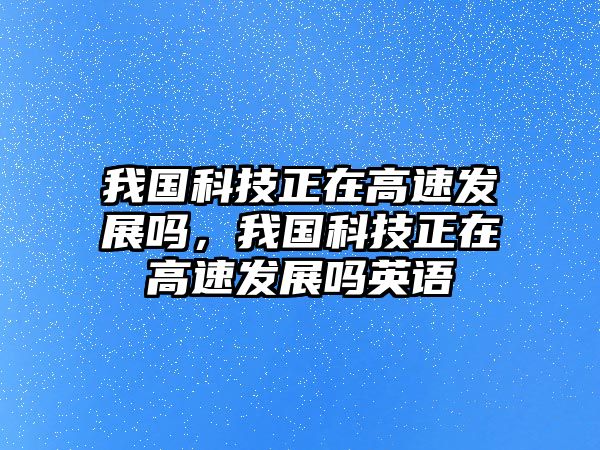 我国科技正在高速发展吗，我国科技正在高速发展吗英语